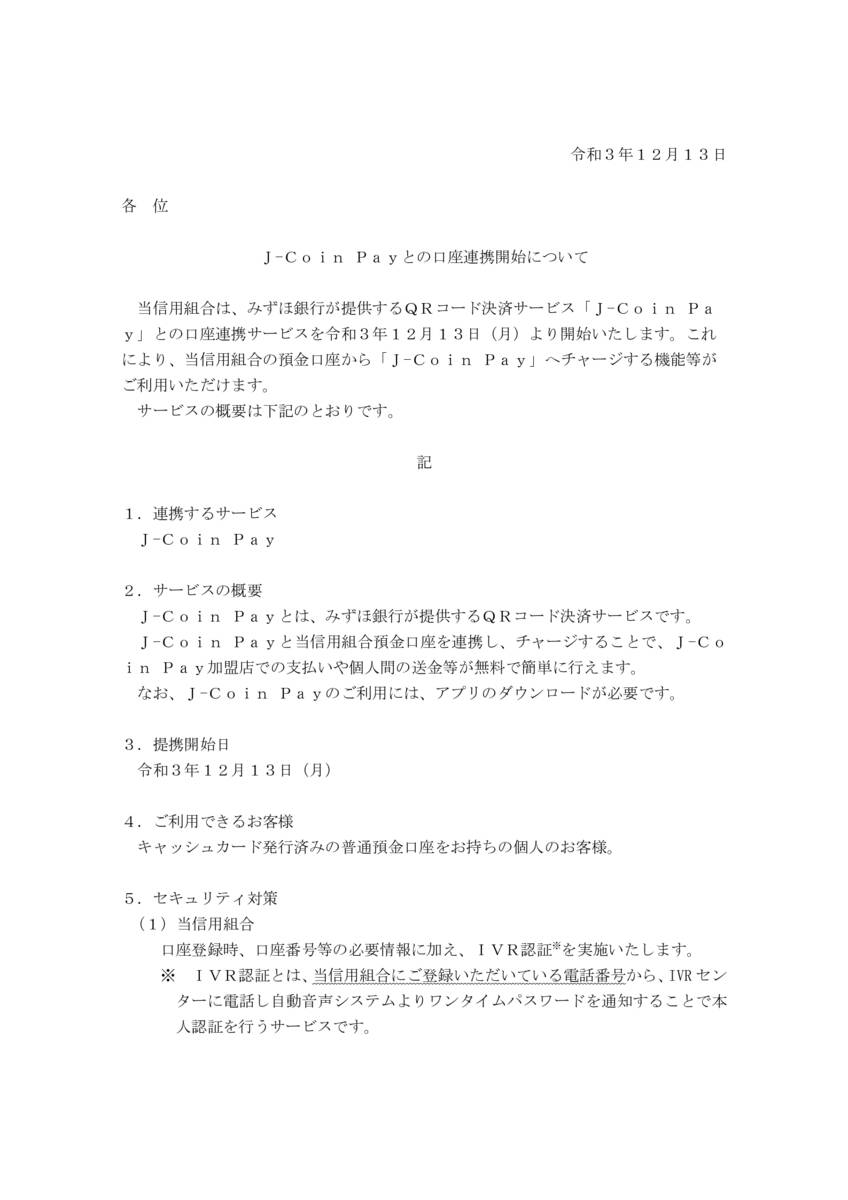 令和３年１２月１３日

各　位

Ｊ-Ｃｏｉｎ Ｐａｙとの口座連携開始について

当信用組合は、みずほ銀行が提供するＱＲコード決済サービス「Ｊ-Ｃｏｉｎ Ｐａｙ」との口座連携サービスを令和３年１２月１３日（月）より開始いたします。これにより、当信用組合の預金口座から「Ｊ-Ｃｏｉｎ Ｐａｙ」へチャージする機能等がご利用いただけます。
サービスの概要は下記のとおりです。

記

１．連携するサービス
Ｊ-Ｃｏｉｎ Ｐａｙ

２．サービスの概要
Ｊ-Ｃｏｉｎ Ｐａｙとは、みずほ銀行が提供するＱＲコード決済サービスです。
Ｊ-Ｃｏｉｎ Ｐａｙと当信用組合預金口座を連携し、チャージすることで、Ｊ-Ｃｏｉｎ Ｐａｙ加盟店での支払いや個人間の送金等が無料で簡単に行えます。
なお、Ｊ-Ｃｏｉｎ Ｐａｙのご利用には、アプリのダウンロードが必要です。

３．提携開始日
令和３年１２月１３日（月）

４．ご利用できるお客様
キャッシュカード発行済みの普通預金口座をお持ちの個人のお客様。

５．セキュリティ対策
（１）当信用組合
口座登録時、口座番号等の必要情報に加え、ＩＶＲ認証※を実施いたします。
※　ＩＶＲ認証とは、当信用組合にご登録いただいている電話番号から、IVRセンターに電話し自動音声システムよりワンタイムパスワードを通知することで本人認証を行うサービスです。